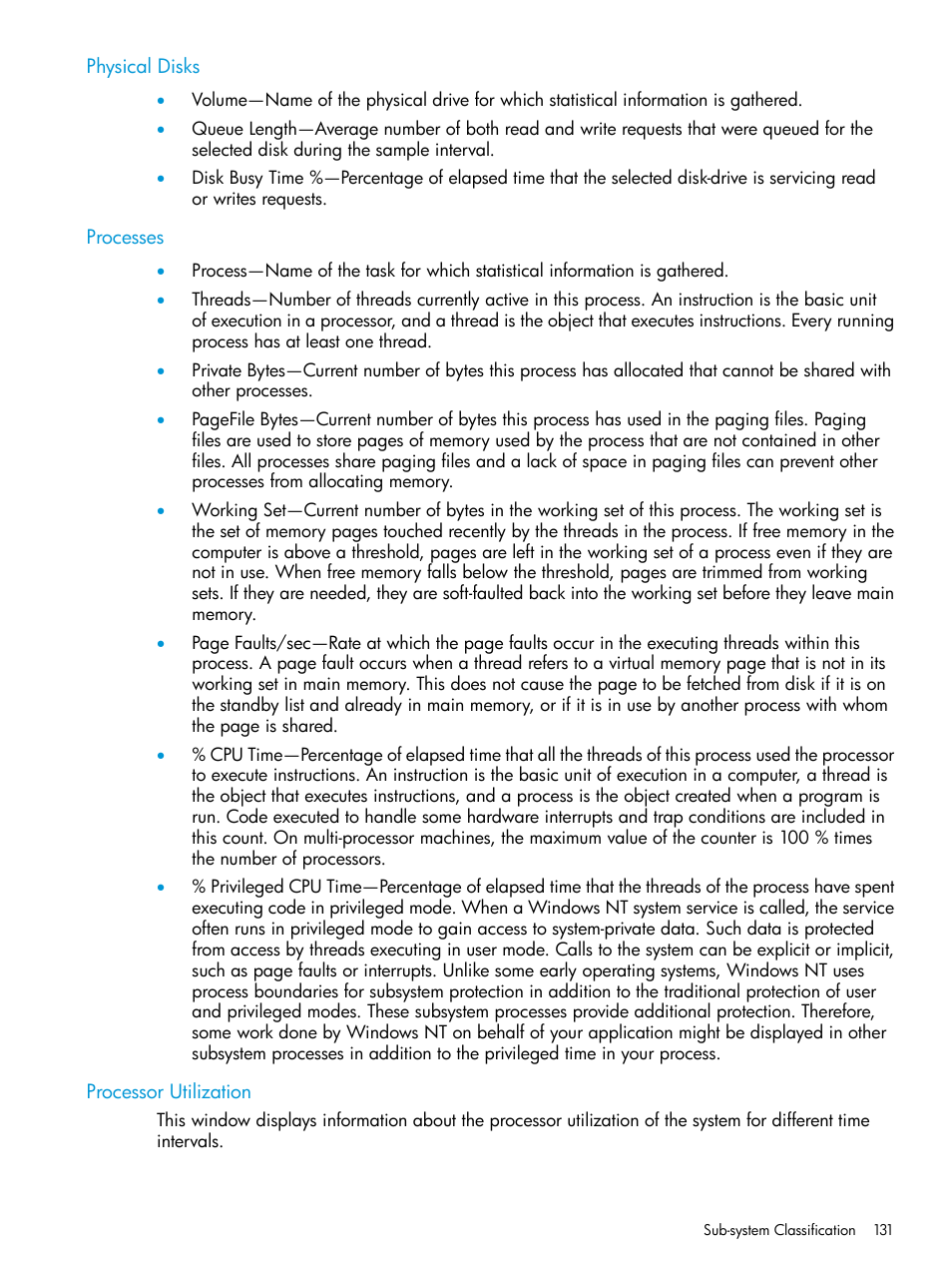 Physical Disks

• Volume—Name of the physical drive for which statistical information is gathered.

• Queue Length—Average number of both read and write requests that were queued for the selected disk during the sample interval.

• Disk Busy Time %—Percentage of elapsed time that the selected disk-drive is servicing read or writes requests.

Processes

• Process—Name of the task for which statistical information is gathered.

• Threads—Number of threads currently active in this process. An instruction is the basic unit of execution in a processor, and a thread is the object that executes instructions. Every running process has at least one thread.

• Private Bytes—Current number of bytes this process has allocated that cannot be shared with other processes.

• PageFile Bytes—Current number of bytes this process has used in the paging files. Paging files are used to store pages of memory used by the process that are not contained in other files. All processes share paging files and a lack of space in paging files can prevent other processes from allocating memory.

• Working Set—Current number of bytes in the working set of this process. The working set is the set of memory pages touched recently by the threads in the process. If free memory in the computer is above a threshold, pages are left in the working set of a process even if they are not in use. When free memory falls below the threshold, pages are trimmed from working sets. If they are needed, they are soft-faulted back into the working set before they leave main memory.

• Page Faults/sec—Rate at which the page faults occur in the executing threads within this process. A page fault occurs when a thread refers to a virtual memory page that is not in its working set in main memory. This does not cause the page to be fetched from disk if it is on the standby list and already in main memory, or if it is in use by another process with whom the page is shared.

• % CPU Time—Percentage of elapsed time that all the threads of this process used the processor to execute instructions. An instruction is the basic unit of execution in a computer, a thread is the object that executes instructions, and a process is the object created when a program is run. Code executed to handle some hardware interrupts and trap conditions are included in this count. On multi-processor machines, the maximum value of the counter is 100 % times the number of processors.

• % Privileged CPU Time—Percentage of elapsed time that the threads of the process have spent executing code in privileged mode. When a Windows NT system service is called, the service often runs in privileged mode to gain access to system-private data. Such data is protected from access by threads executing in user mode. Calls to the system can be explicit or implicit, such as page faults or interrupts. Unlike some early operating systems, Windows NT uses process boundaries for subsystem protection in addition to the traditional protection of user and privileged modes. These subsystem processes provide additional protection. Therefore, some work done by Windows NT on behalf of your application might be displayed in other subsystem processes in addition to the privileged time in your process.

Processor Utilization

This window displays information about the processor utilization of the system for different time intervals.

Sub-system Classification 131